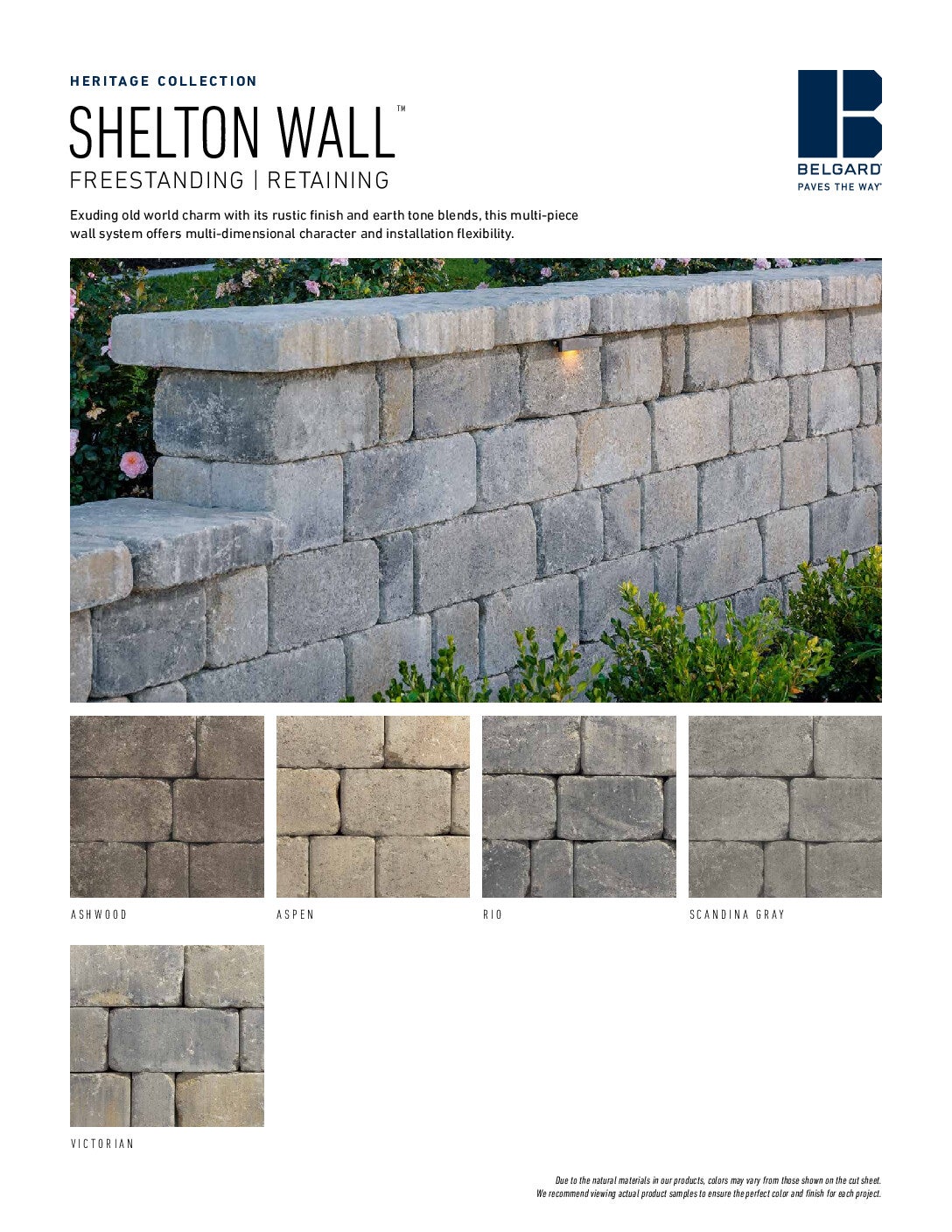 HERITAGE COLLECTION

SHELTON WALL™

FREESTANDING | RETAINING

BELGARD®
PAVES THE WAY®

Exuding old world charm with its rustic finish and earth tone blends, this multi-piece wall system offers multi-dimensional character and installation flexibility.

ASHWOOD

ASPEN

RIO

SCANDINA GRAY

VICTORIAN

Due to the natural materials in our products, colors may vary from those shown on the cut sheet. We recommend viewing actual product samples to ensure the perfect color and finish for each project.